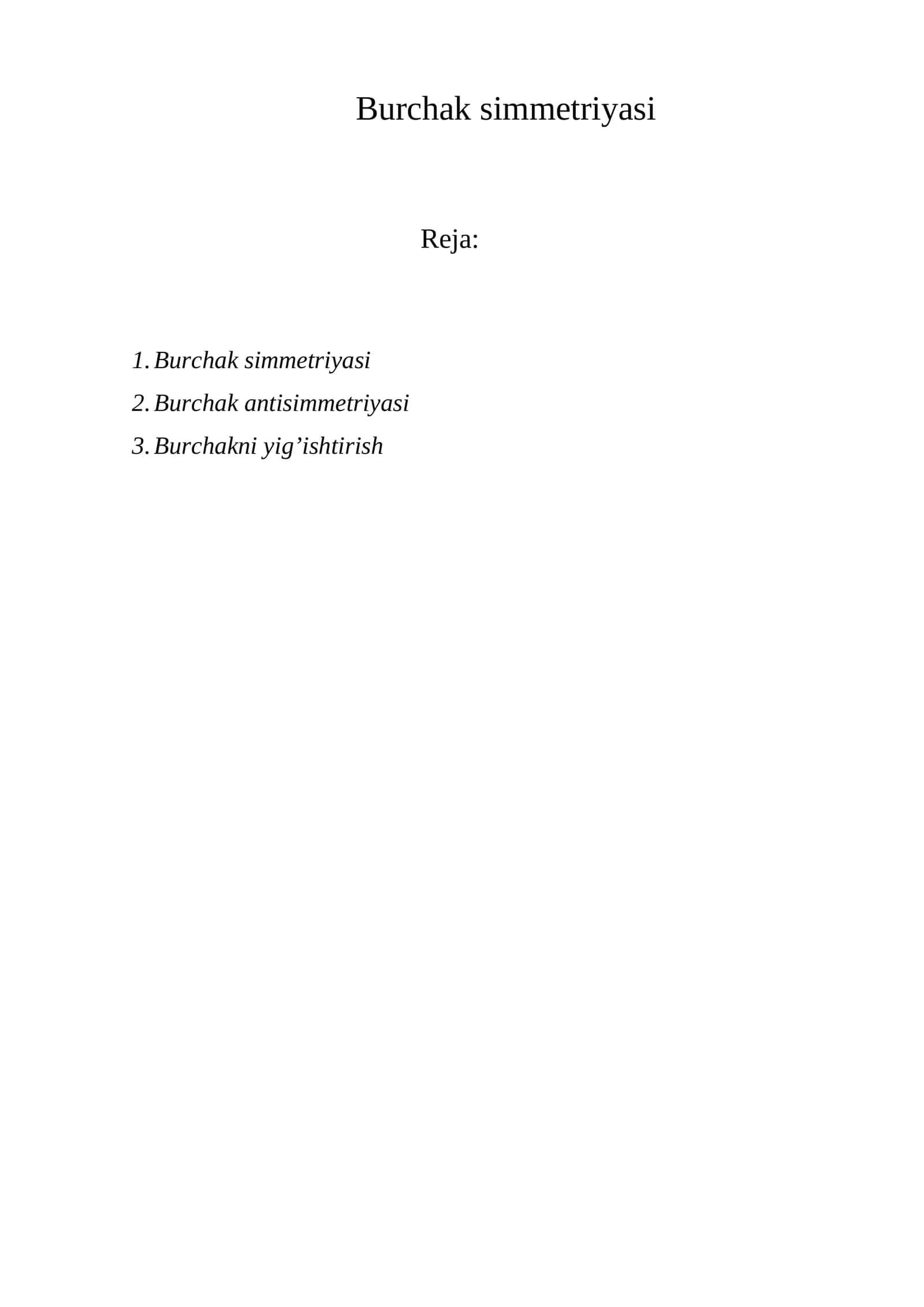 Burchak simmetriyasi

Reja:

1. Burchak simmetriyasi
2. Burchak antisimmetriyasi
3. Burchakni yig’ishtirish